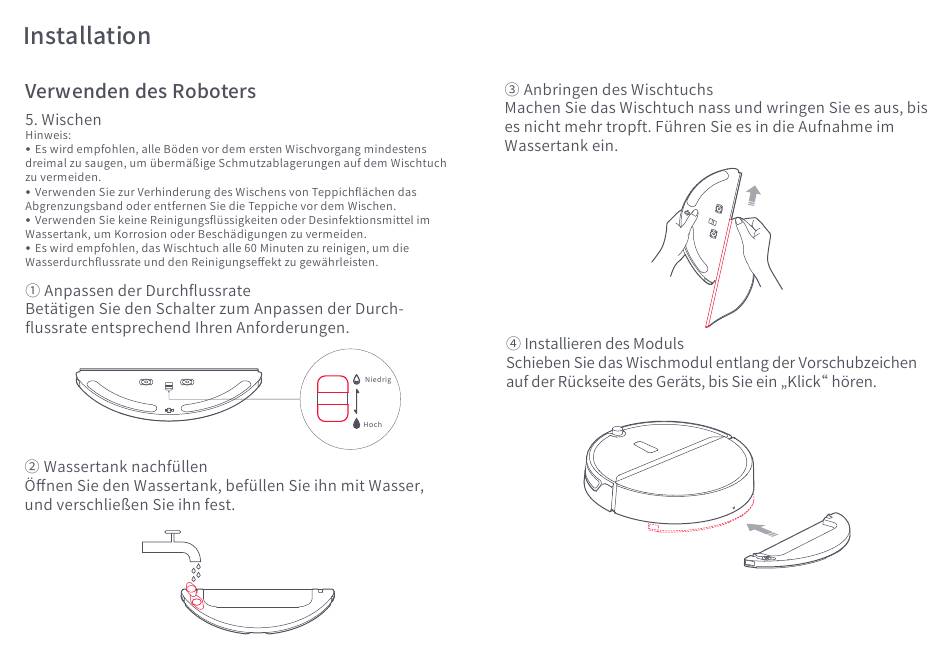 Installation

Verwenden des Roboters

5. Wischen
Hinweis:
• Es wird empfohlen, alle Böden vor dem ersten Wischvorgang mindestens dreimal zu saugen, um übermäßige Schmutzablagerungen auf dem Wischtuch zu vermeiden.
• Verwenden Sie zur Verhinderung des Wischens von Teppichflächen das Abgrenzungsband oder entfernen Sie die Teppiche vor dem Wischen.
• Verwenden Sie keine Reinigungsflüssigkeiten oder Desinfektionsmittel im Wassertank, um Korrosion oder Beschädigungen zu vermeiden.
• Es wird empfohlen, das Wischtuch alle 60 Minuten zu reinigen, um die Wasserdurchflussrate und den Reinigungseffekt zu gewährleisten.

① Anpassen der Durchflussrate
Betätigen Sie den Schalter zum Anpassen der Durchflussrate entsprechend Ihren Anforderungen.

Niedrig
Hoch

② Wassertank nachfüllen
Öffnen Sie den Wassertank, befüllen Sie ihn mit Wasser, und verschließen Sie ihn fest.

③ Anbringen des Wischtuchs
Machen Sie das Wischtuch nass und wringen Sie es aus, bis es nicht mehr tropft. Führen Sie es in die Aufnahme im Wassertank ein.

④ Installieren des Moduls
Schieben Sie das Wischmodul entlang der Vorschubzeichen auf der Rückseite des Geräts, bis Sie ein „Klick“ hören.